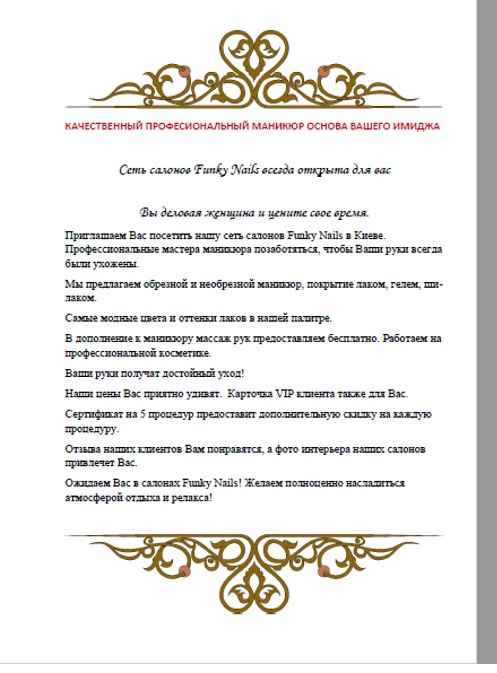 КАЧЕСТВЕННЫЙ ПРОФЕСИОНАЛЬНЫЙ МАНИКЮР ОСНОВА ВАШЕГО ИМИДЖА

Сеть салонов Funky Nails всегда открыта для вас

Вы деловая женщина и цените свое время.

Приглашаем Вас посетить нашу сеть салонов Funky Nails в Киеве. Профессиональные мастера маникюра позаботяться, чтобы Ваши руки всегда были ухожены.

Мы предлагаем обрезной и необрезной маникюр, покрытие лаком, гелем, шилаком.

Самые модные цвета и оттенки лаков в нашей палитре.

В дополнение к маникюру массаж рук предоставляем бесплатно. Работаем на профессиональной косметике.

Ваши руки получат достойный уход!

Наши цены Вас приятно удивят. Карточка VIP клиента также для Вас.

Сертификат на 5 процедур предоставит дополнительную скидку на каждую процедуру.

Отзыва наших клиентов Вам понравятся, а фото интерьера наших салонов привлечет Вас.

Ожидаем Вас в салонах Funky Nails! Желаем полноценно насладиться атмосферой отдыха и релакса!